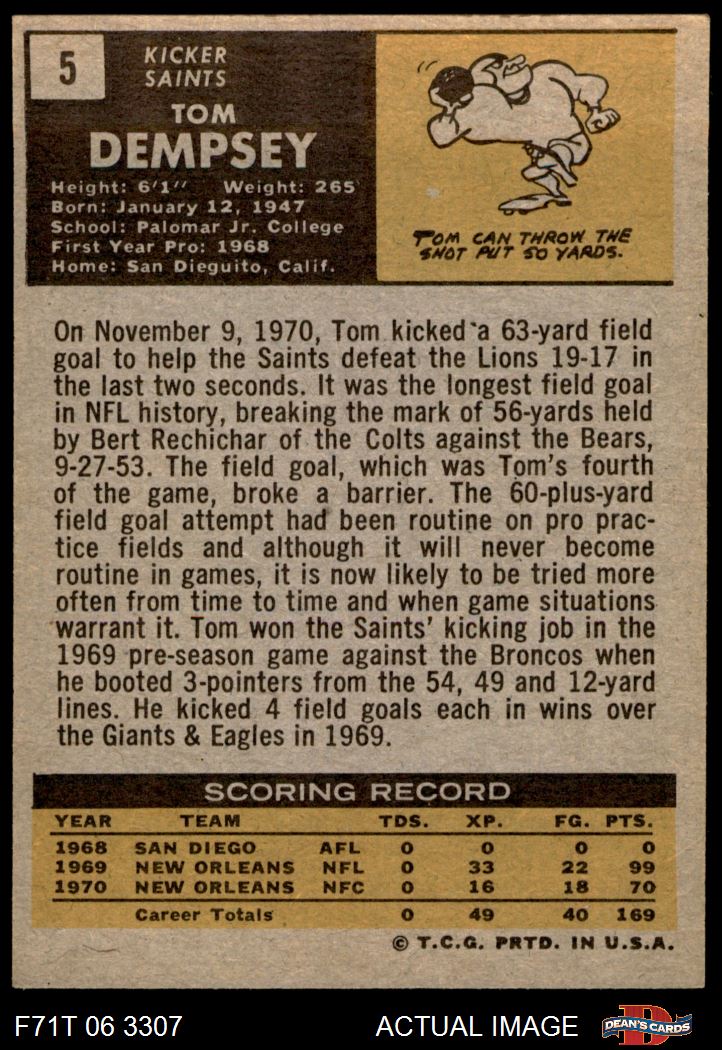 5

KICKER
SAINTS

TOM
DEMPSEY

Height: 6'1" Weight: 265
Born: January 12, 1947
School: Palomar Jr. College
First Year Pro: 1968
Home: San Dieguito, Calif.

TOM CAN THROW THE SHOT PUT 50 YARDS.

On November 9, 1970, Tom kicked a 63-yard field goal to help the Saints defeat the Lions 19-17 in the last two seconds. It was the longest field goal in NFL history, breaking the mark of 56-yards held by Bert Rechichar of the Colts against the Bears, 9-27-53. The field goal, which was Tom's fourth of the game, broke a barrier. The 60-plus-yard field goal attempt had been routine on pro practice fields and although it will never become routine in games, it is now likely to be tried more often from time to time and when game situations warrant it. Tom won the Saints' kicking job in the 1969 pre-season game against the Broncos when he booted 3-pointers from the 54, 49 and 12-yard lines. He kicked 4 field goals each in wins over the Giants & Eagles in 1969.

SCORING RECORD

| YEAR | TEAM | | TDS. | XP. | FG. | PTS. |
|---|---|---|---|---|---|---|
| 1968 | SAN DIEGO | AFL | 0 | 0 | 0 | 0 |
| 1969 | NEW ORLEANS | NFL | 0 | 33 | 22 | 99 |
| 1970 | NEW ORLEANS | NFC | 0 | 16 | 18 | 70 |
| | Career Totals | | 0 | 49 | 40 | 169 |

© T.C.G. PRTD. IN U.S.A.

F71T 06 3307 ACTUAL IMAGE DEAN'S CARDS